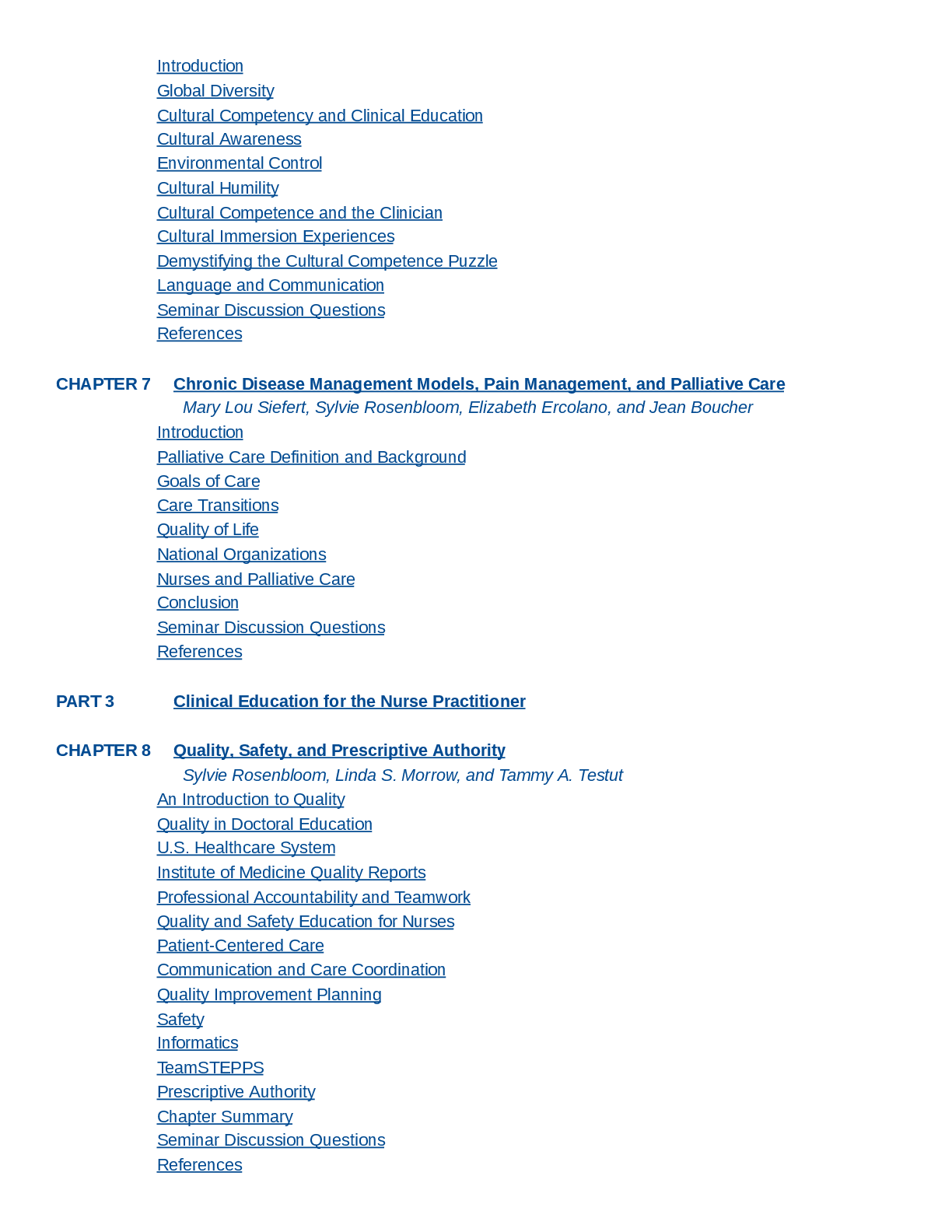 Introduction
Global Diversity
Cultural Competency and Clinical Education
Cultural Awareness
Environmental Control
Cultural Humility
Cultural Competence and the Clinician
Cultural Immersion Experiences
Demystifying the Cultural Competence Puzzle
Language and Communication
Seminar Discussion Questions
References

CHAPTER 7 Chronic Disease Management Models, Pain Management, and Palliative Care
Mary Lou Siefert, Sylvie Rosenbloom, Elizabeth Ercolano, and Jean Boucher
Introduction
Palliative Care Definition and Background
Goals of Care
Care Transitions
Quality of Life
National Organizations
Nurses and Palliative Care
Conclusion
Seminar Discussion Questions
References

PART 3 Clinical Education for the Nurse Practitioner

CHAPTER 8 Quality, Safety, and Prescriptive Authority
Sylvie Rosenbloom, Linda S. Morrow, and Tammy A. Testut
An Introduction to Quality
Quality in Doctoral Education
U.S. Healthcare System
Institute of Medicine Quality Reports
Professional Accountability and Teamwork
Quality and Safety Education for Nurses
Patient-Centered Care
Communication and Care Coordination
Quality Improvement Planning
Safety
Informatics
TeamSTEPPS
Prescriptive Authority
Chapter Summary
Seminar Discussion Questions
References